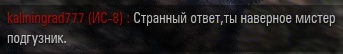 kalningrad777 (ИС-8) : Странный ответ,ты наверное мистер подгузник.